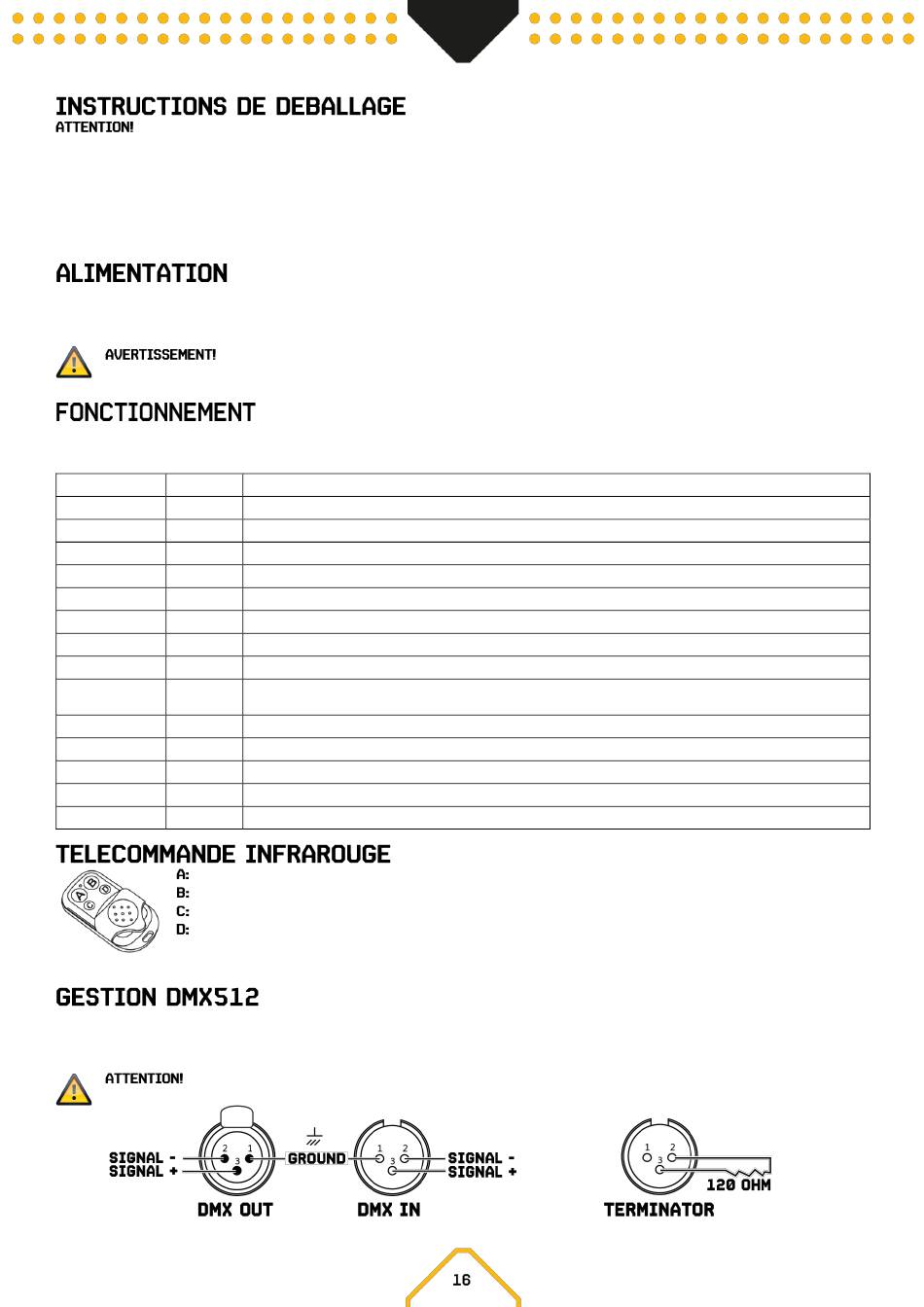 INSTRUCTIONS DE DEBALLAGE
ATTENTION!

ALIMENTATION

AVERTISSEMENT!

FONCTIONNEMENT

TELECOMMANDE INFRAROUGE

A:
B:
C:
D:

GESTION DMX512

ATTENTION!

SIGNAL -
SIGNAL +
2 1 3
GROUND
1 2 3
SIGNAL -
SIGNAL +
DMX OUT
DMX IN

1 2 3
120 OHM
TERMINATOR

16